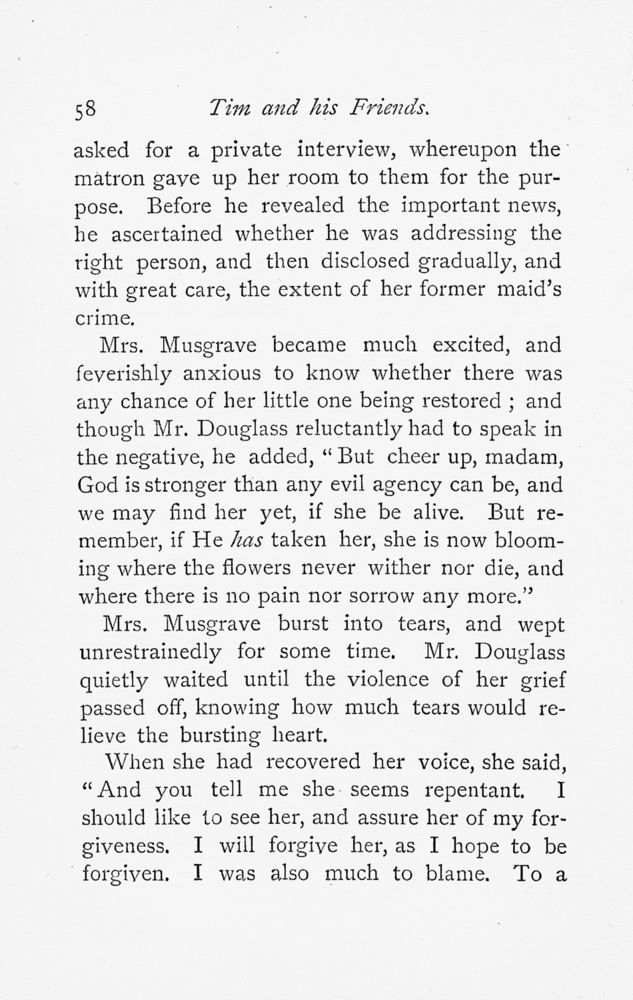 58 Tim and his Friends.

asked for a private interview, whereupon the matron gave up her room to them for the purpose. Before he revealed the important news, he ascertained whether he was addressing the right person, and then disclosed gradually, and with great care, the extent of her former maid's crime.

Mrs. Musgrave became much excited, and feverishly anxious to know whether there was any chance of her little one being restored ; and though Mr. Douglass reluctantly had to speak in the negative, he added, "But cheer up, madam, God is stronger than any evil agency can be, and we may find her yet, if she be alive. But remember, if He has taken her, she is now blooming where the flowers never wither nor die, and where there is no pain nor sorrow any more."

Mrs. Musgrave burst into tears, and wept unrestrainedly for some time. Mr. Douglass quietly waited until the violence of her grief passed off, knowing how much tears would relieve the bursting heart.

When she had recovered her voice, she said, "And you tell me she seems repentant. I should like to see her, and assure her of my forgiveness. I will forgive her, as I hope to be forgiven. I was also much to blame. To a